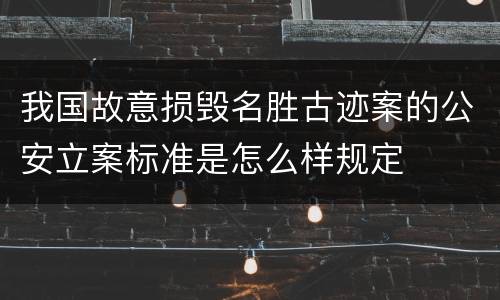 我国故意损毁名胜古迹案的公安立案标准是怎么样规定